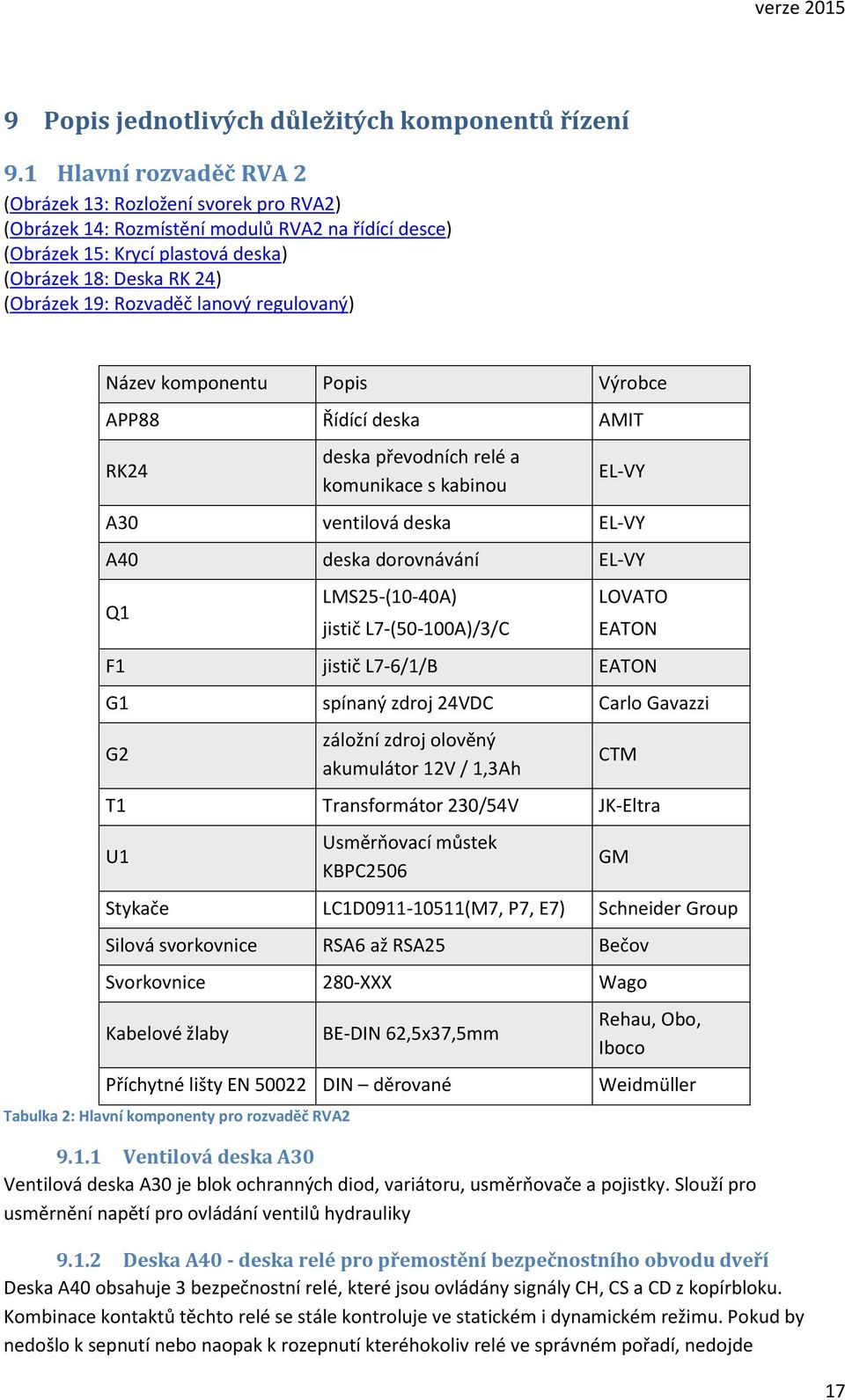 verze 2015

9 Popis jednotlivých důležitých komponentů řízení

9.1 Hlavní rozvaděč RVA 2

(Obrázek 13: Rozložení svorek pro RVA2)
(Obrázek 14: Rozmístění modulů RVA2 na řídící desce)
(Obrázek 15: Krycí plastová deska)
(Obrázek 18: Deska RK 24)
(Obrázek 19: Rozvaděč lanový regulovaný)

| Název komponentu | Popis | Výrobce |
|---|---|---|
| APP88 | Řídící deska | AMIT |
| RK24 | deska převodních relé a komunikace s kabinou | EL-VY |
| A30 | ventilová deska | EL-VY |
| A40 | deska dorovnávání | EL-VY |
| Q1 | LMS25-(10-40A) jistič L7-(50-100A)/3/C | LOVATO EATON |
| F1 | jistič L7-6/1/B | EATON |
| G1 | spínaný zdroj 24VDC | Carlo Gavazzi |
| G2 | záložní zdroj olověný akumulátor 12V / 1,3Ah | CTM |
| T1 | Transformátor 230/54V | JK-Eltra |
| U1 | Usměrňovací můstek KBPC2506 | GM |
| Stykače | LC1D0911-10511(M7, P7, E7) | Schneider Group |
| Silová svorkovnice | RSA6 až RSA25 | Bečov |
| Svorkovnice | 280-XXX | Wago |
| Kabelové žlaby | BE-DIN 62,5x37,5mm | Rehau, Obo, Iboco |
| Příchytné lišty EN 50022 | DIN – děrované | Weidmüller |

Tabulka 2: Hlavní komponenty pro rozvaděč RVA2

9.1.1 Ventilová deska A30
Ventilová deska A30 je blok ochranných diod, variátoru, usměrňovače a pojistky. Slouží pro usměrnění napětí pro ovládání ventilů hydrauliky

9.1.2 Deska A40 - deska relé pro přemostění bezpečnostního obvodu dveří
Deska A40 obsahuje 3 bezpečnostní relé, které jsou ovládány signály CH, CS a CD z kopírbloku. Kombinace kontaktů těchto relé se stále kontroluje ve statickém i dynamickém režimu. Pokud by nedošlo k sepnutí nebo naopak k rozepnutí kteréhokoliv relé ve správném pořadí, nedojde

17